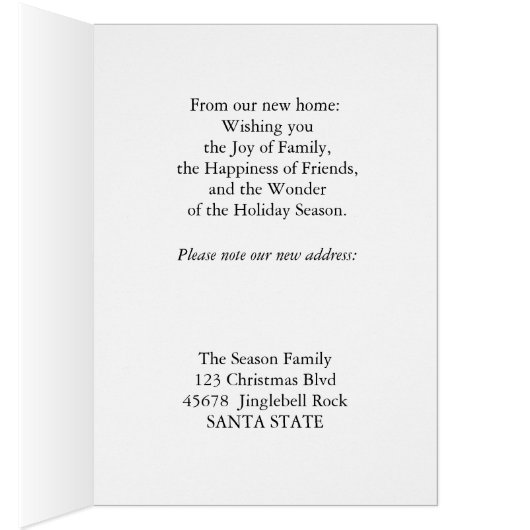 From our new home:
Wishing you
the Joy of Family,
the Happiness of Friends,
and the Wonder
of the Holiday Season.

Please note our new address:

The Season Family
123 Christmas Blvd
45678 Jinglebell Rock
SANTA STATE